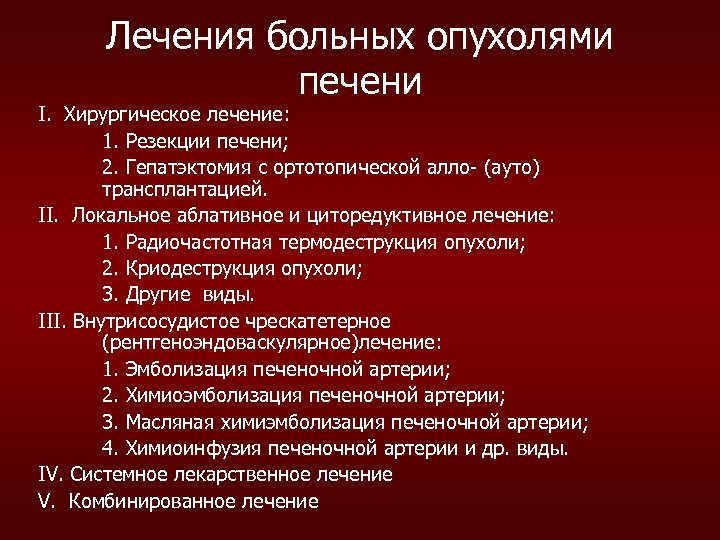 Лечения больных опухолями печени

I. Хирургическое лечение:
1. Резекции печени;
2. Гепатэктомия с ортотопической алло- (ауто) трансплантацией.
II. Локальное аблативное и циторедуктивное лечение:
1. Радиочастотная термодеструкция опухоли;
2. Криодеструкция опухоли;
3. Другие виды.
III. Внутрисосудистое чрескатетерное (рентгеноэндоваскулярное)лечение:
1. Эмболизация печеночной артерии;
2. Химиоэмболизация печеночной артерии;
3. Масляная химиэмболизация печеночной артерии;
4. Химиоинфузия печеночной артерии и др. виды.
IV. Системное лекарственное лечение
V. Комбинированное лечение